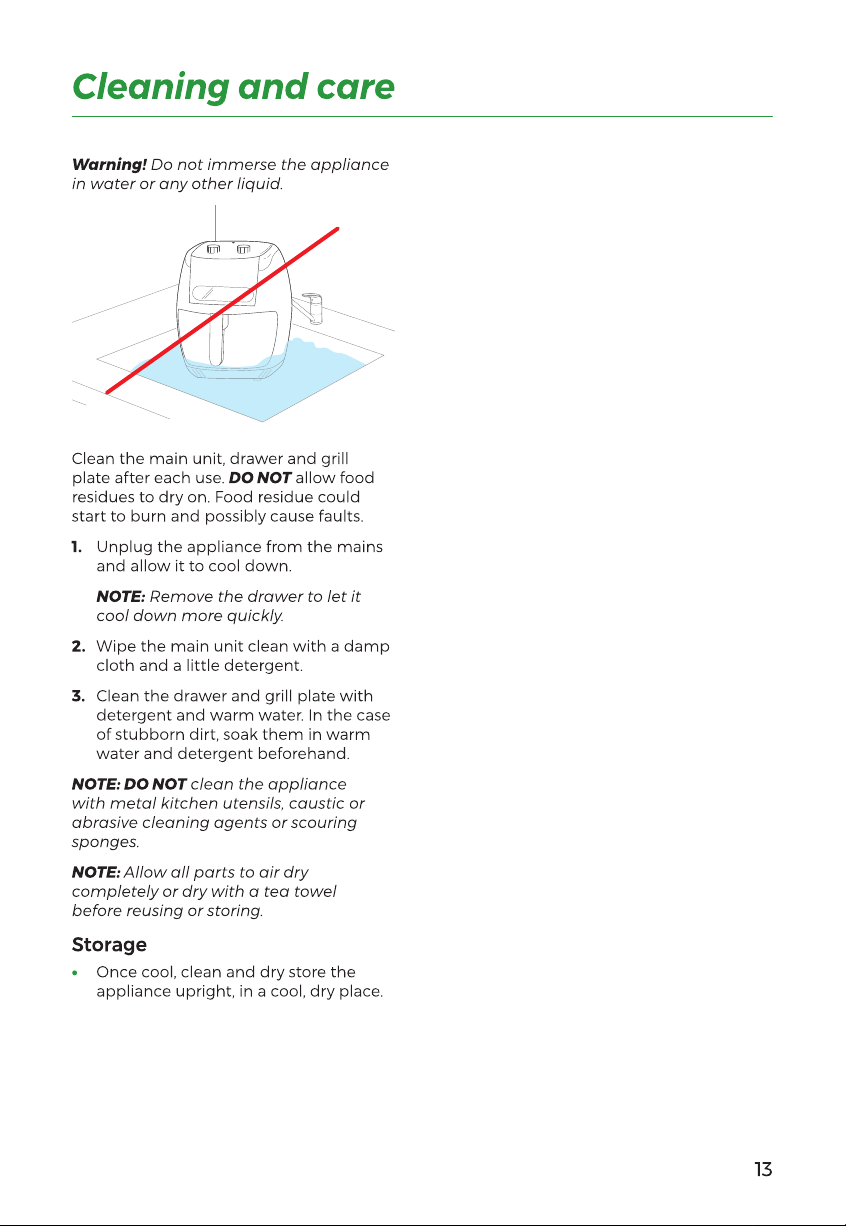 Cleaning and care

Warning! Do not immerse the appliance in water or any other liquid.

Clean the main unit, drawer and grill plate after each use. DO NOT allow food residues to dry on. Food residue could start to burn and possibly cause faults.

1. Unplug the appliance from the mains and allow it to cool down.

NOTE: Remove the drawer to let it cool down more quickly.

2. Wipe the main unit clean with a damp cloth and a little detergent.

3. Clean the drawer and grill plate with detergent and warm water. In the case of stubborn dirt, soak them in warm water and detergent beforehand.

NOTE: DO NOT clean the appliance with metal kitchen utensils, caustic or abrasive cleaning agents or scouring sponges.

NOTE: Allow all parts to air dry completely or dry with a tea towel before reusing or storing.

Storage

• Once cool, clean and dry store the appliance upright, in a cool, dry place.

13